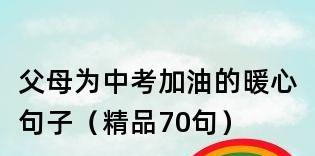 父母为中考加油的暖心句子（精品70句）